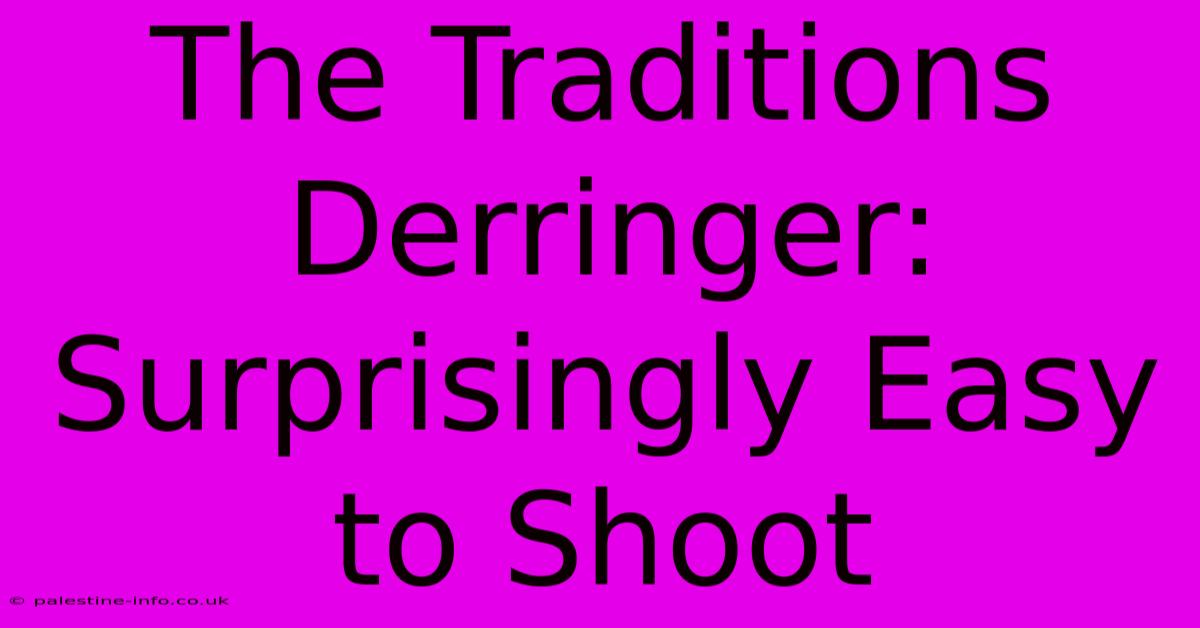 The Traditions Derringer: Surprisingly Easy to Shoot

© palestine-info.co.uk